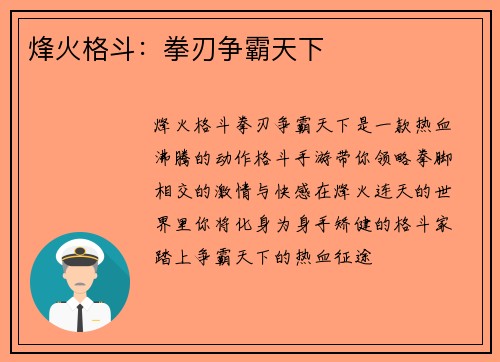 烽火格斗：拳刃争霸天下

烽火格斗拳刃争霸天下是一款热血沸腾的动作格斗手游带你领略拳脚相交的激情与快感在烽火连天的世界里你将化身为身手矫健的格斗家踏上争霸天下的热血征途